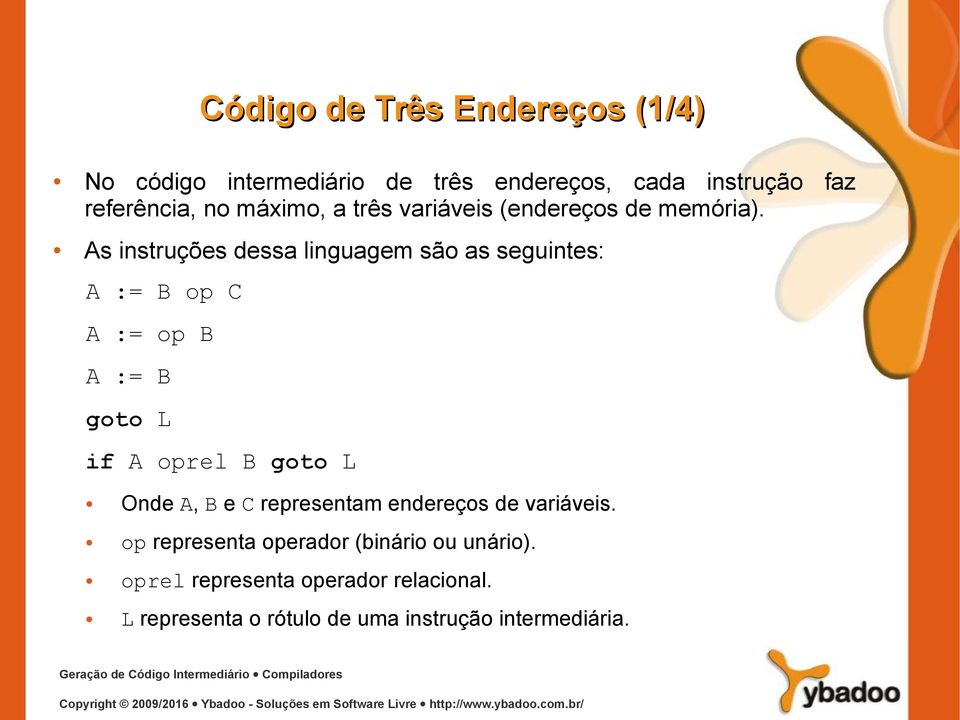 Código de Três Endereços (1/4)

• No código intermediário de três endereços, cada instrução faz referência, no máximo, a três variáveis (endereços de memória).

• As instruções dessa linguagem são as seguintes:

A := B op C

A := op B

A := B

goto L

if A oprel B goto L

• Onde A, B e C representam endereços de variáveis.

• op representa operador (binário ou unário).

• oprel representa operador relacional.

• L representa o rótulo de uma instrução intermediária.

Geração de Código Intermediário • Compiladores

Copyright © 2009/2016 • Ybadoo - Soluções em Software Livre • http://www.ybadoo.com.br/

ybadoo